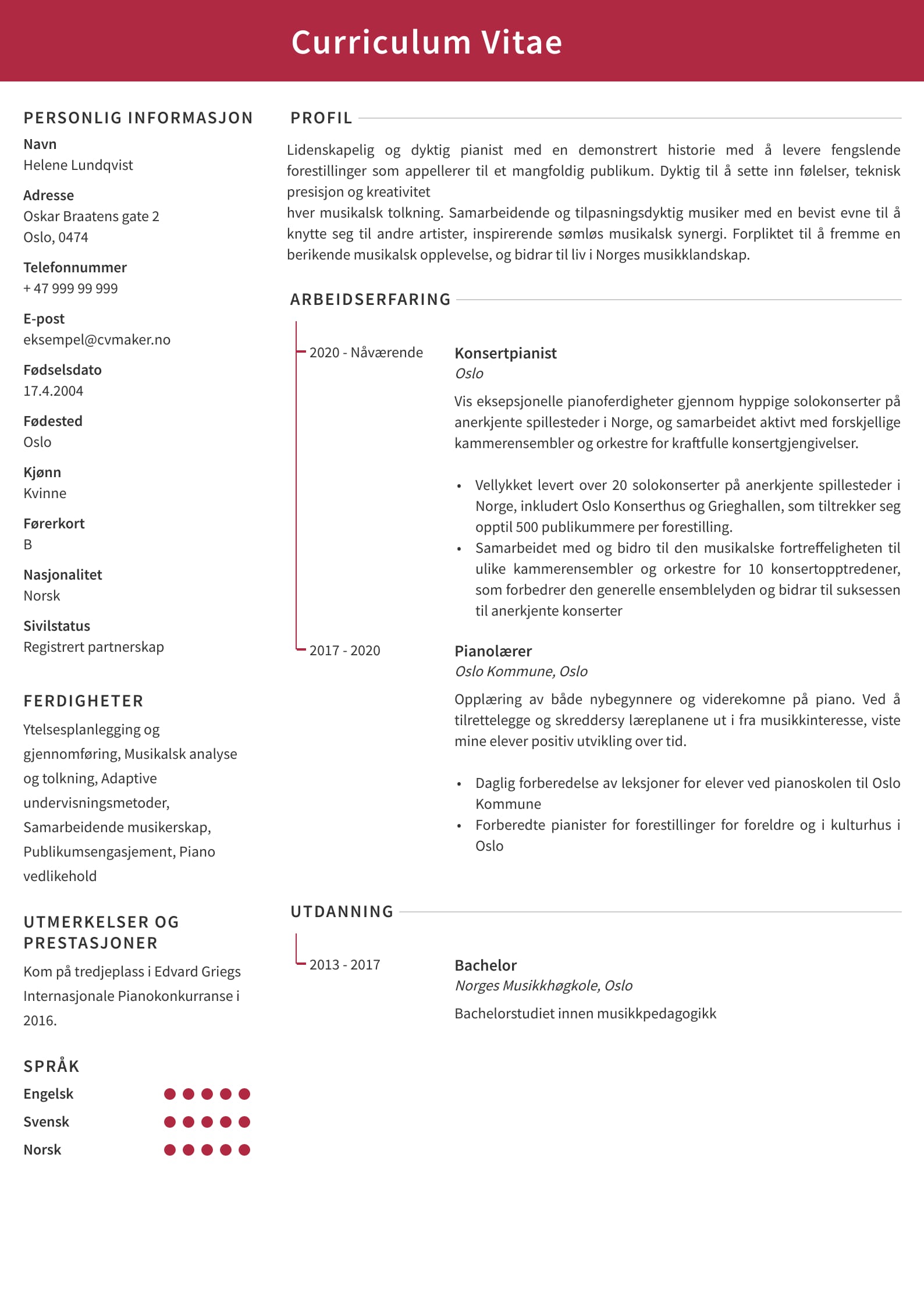 Curriculum Vitae

PERSONLIG INFORMASJON

Navn
Helene Lundqvist

Adresse
Oskar Braatens gate 2
Oslo, 0474

Telefonnummer
+ 47 999 99 999

E-post
eksempel@cvmaker.no

Fødselsdato
17.4.2004

Fødested
Oslo

Kjønn
Kvinne

Førerkort
B

Nasjonalitet
Norsk

Sivilstatus
Registrert partnerskap

FERDIGHETER

Ytelsesplanlegging og gjennomføring, Musikalsk analyse og tolkning, Adaptive undervisningsmetoder, Samarbeidende musikerskap, Publikumsengasjement, Piano vedlikehold

UTMERKELSER OG PRESTASJONER

Kom på tredjeplass i Edvard Griegs Internasjonale Pianokonkurranse i 2016.

SPRÅK

Engelsk

Svensk

Norsk

PROFIL

Lidenskapelig og dyktig pianist med en demonstrert historie med å levere fengslende forestillinger som appellerer til et mangfoldig publikum. Dyktig til å sette inn følelser, teknisk presisjon og kreativitet
hver musikalsk tolkning. Samarbeidende og tilpasningsdyktig musiker med en bevist evne til å knytte seg til andre artister, inspirerende sømløs musikalsk synergi. Forpliktet til å fremme en berikende musikalsk opplevelse, og bidrar til liv i Norges musikklandskap.

ARBEIDSERFARING

2020 - Nåværende

Konsertpianist
Oslo

Vis eksepsjonelle pianoferdigheter gjennom hyppige solokonserter på anerkjente spillesteder i Norge, og samarbeidet aktivt med forskjellige kammerensembler og orkestre for kraftfulle konsertgjengivelser.

• Vellykket levert over 20 solokonserter på anerkjente spillesteder i Norge, inkludert Oslo Konserthus og Grieghallen, som tiltrekker seg opptil 500 publikummere per forestilling.
• Samarbeidet med og bidro til den musikalske fortreffeligheten til ulike kammerensembler og orkestre for 10 konsertopptredener, som forbedrer den generelle ensemblelyden og bidrar til suksessen til anerkjente konserter

2017 - 2020

Pianolærer
Oslo Kommune, Oslo

Opplæring av både nybegynnere og viderekomne på piano. Ved å tilrettelegge og skreddersy læreplanene ut i fra musikkinteresse, viste mine elever positiv utvikling over tid.

• Daglig forberedelse av leksjoner for elever ved pianoskolen til Oslo Kommune
• Forberedte pianister for forestillinger for foreldre og i kulturhus i Oslo

UTDANNING

2013 - 2017

Bachelor
Norges Musikkhøgkole, Oslo

Bachelorstudiet innen musikkpedagogikk